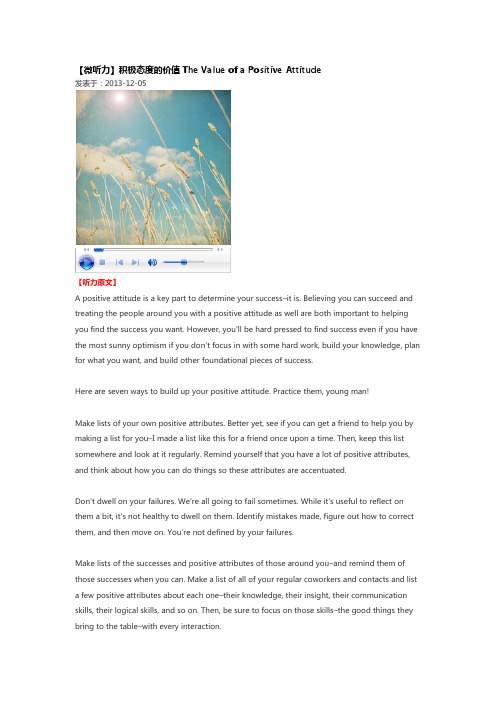 【微听力】积极态度的价值 The Value of a Positive Attitude
发表于：2013-12-05

【听力原文】
A positive attitude is a key part to determine your success–it is. Believing you can succeed and treating the people around you with a positive attitude as well are both important to helping you find the success you want. However, you'll be hard pressed to find success even if you have the most sunny optimism if you don't focus in with some hard work, build your knowledge, plan for what you want, and build other foundational pieces of success.

Here are seven ways to build up your positive attitude. Practice them, young man!

Make lists of your own positive attributes. Better yet, see if you can get a friend to help you by making a list for you–I made a list like this for a friend once upon a time. Then, keep this list somewhere and look at it regularly. Remind yourself that you have a lot of positive attributes, and think about how you can do things so these attributes are accentuated.

Don't dwell on your failures. We're all going to fail sometimes. While it's useful to reflect on them a bit, it's not healthy to dwell on them. Identify mistakes made, figure out how to correct them, and then move on. You're not defined by your failures.

Make lists of the successes and positive attributes of those around you–and remind them of those successes when you can. Make a list of all of your regular coworkers and contacts and list a few positive attributes about each one–their knowledge, their insight, their communication skills, their logical skills, and so on. Then, be sure to focus on those skills–the good things they bring to the table–with every interaction.